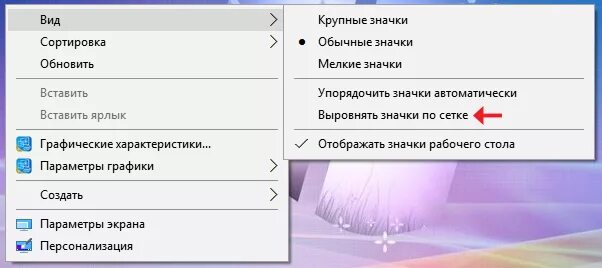 Вид
Сортировка
Обновить

Вставить
Вставить ярлык

Графические характеристики...
Параметры графики

Создать

Параметры экрана
Персонализация

Крупные значки
Обычные значки
Мелкие значки

Упорядочить значки автоматически
Выровнять значки по сетке

Отображать значки рабочего стола